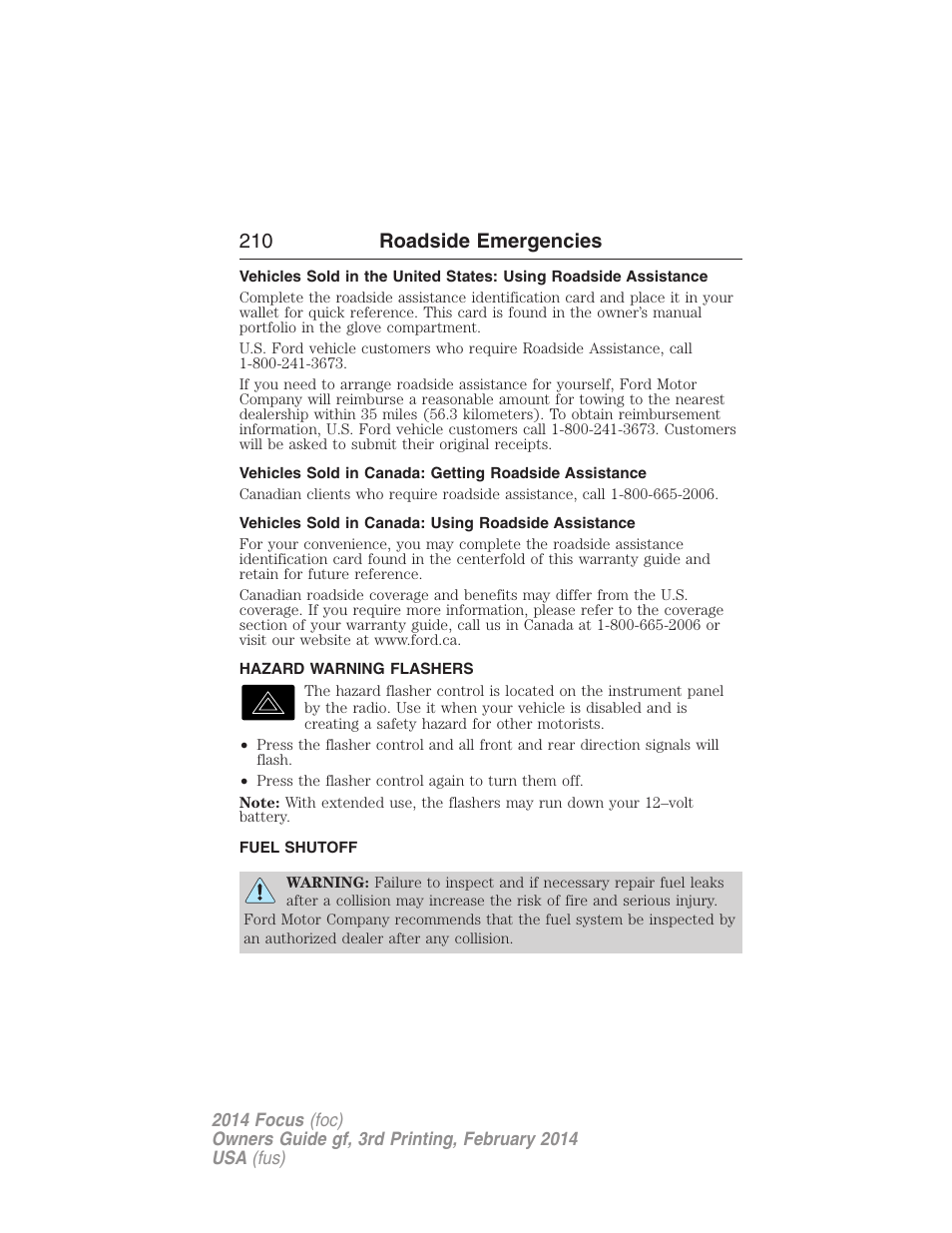 210 Roadside Emergencies

Vehicles Sold in the United States: Using Roadside Assistance

Complete the roadside assistance identification card and place it in your wallet for quick reference. This card is found in the owner's manual portfolio in the glove compartment.

U.S. Ford vehicle customers who require Roadside Assistance, call 1-800-241-3673.

If you need to arrange roadside assistance for yourself, Ford Motor Company will reimburse a reasonable amount for towing to the nearest dealership within 35 miles (56.3 kilometers). To obtain reimbursement information, U.S. Ford vehicle customers call 1-800-241-3673. Customers will be asked to submit their original receipts.

Vehicles Sold in Canada: Getting Roadside Assistance

Canadian clients who require roadside assistance, call 1-800-665-2006.

Vehicles Sold in Canada: Using Roadside Assistance

For your convenience, you may complete the roadside assistance identification card found in the centerfold of this warranty guide and retain for future reference.

Canadian roadside coverage and benefits may differ from the U.S. coverage. If you require more information, please refer to the coverage section of your warranty guide, call us in Canada at 1-800-665-2006 or visit our website at www.ford.ca.

HAZARD WARNING FLASHERS

The hazard flasher control is located on the instrument panel by the radio. Use it when your vehicle is disabled and is creating a safety hazard for other motorists.

• Press the flasher control and all front and rear direction signals will flash.

• Press the flasher control again to turn them off.

Note: With extended use, the flashers may run down your 12–volt battery.

FUEL SHUTOFF

WARNING: Failure to inspect and if necessary repair fuel leaks after a collision may increase the risk of fire and serious injury. Ford Motor Company recommends that the fuel system be inspected by an authorized dealer after any collision.

2014 Focus (foc)
Owners Guide gf, 3rd Printing, February 2014
USA (fus)